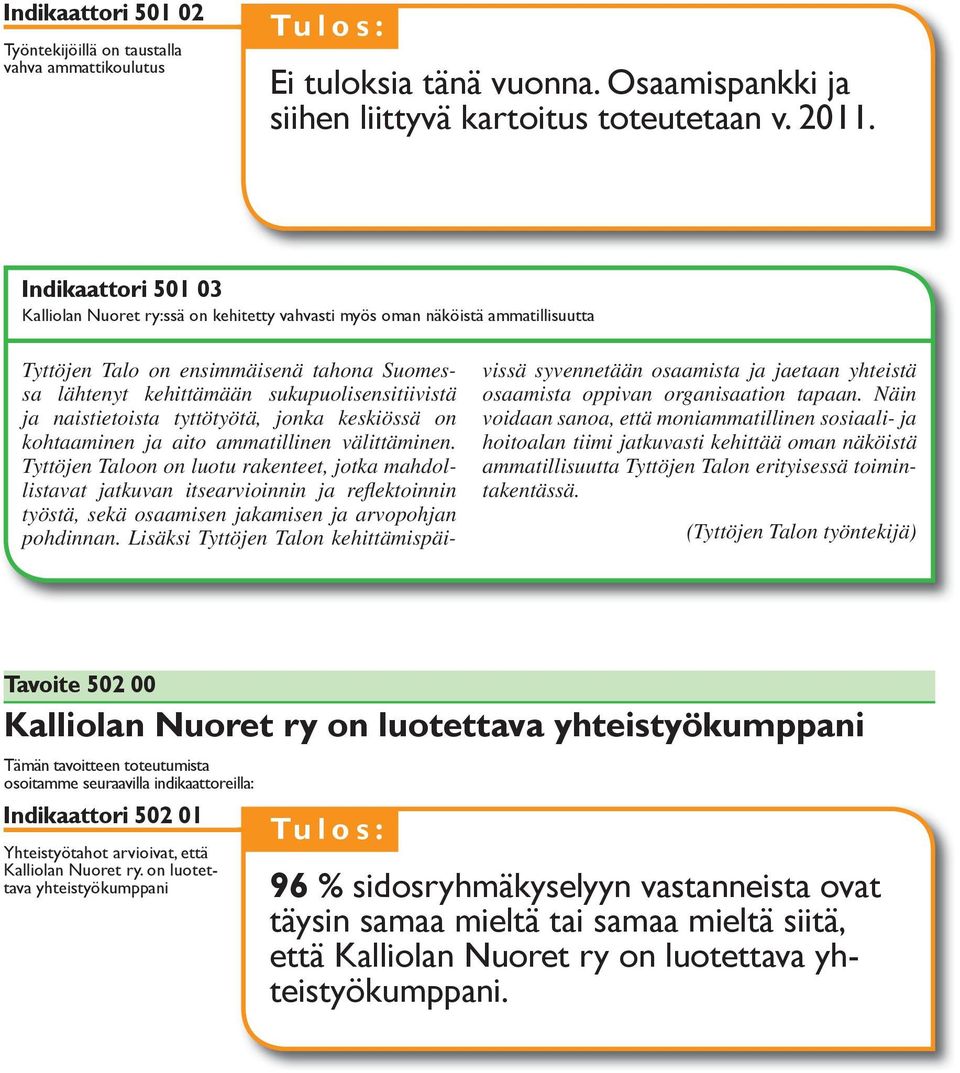 Indikaattori 501 02

Työntekijöillä on taustalla vahva ammattikoulutus

Tulos:

Ei tuloksia tänä vuonna. Osaamispankki ja siihen liittyvä kartoitus toteutetaan v. 2011.

Indikaattori 501 03

Kalliolan Nuoret ry:ssä on kehitetty vahvasti myös oman näköistä ammatillisuutta

Tyttöjen Talo on ensimmäisenä tahona Suomessa lähtenyt kehittämään sukupuolisensitiivistä ja naistietoista tyttötyötä, jonka keskiössä on kohtaaminen ja aito ammatillinen välittäminen. Tyttöjen Taloon on luotu rakenteet, jotka mahdollistavat jatkuvan itsearvioinnin ja reflektoinnin työstä, sekä osaamisen jakamisen ja arvopohjan pohdinnan. Lisäksi Tyttöjen Talon kehittämispäivissä syvennetään osaamista ja jaetaan yhteistä osaamista oppivan organisaation tapaan. Näin voidaan sanoa, että moniammatillinen sosiaali- ja hoitoalan tiimi jatkuvasti kehittää oman näköistä ammatillisuutta Tyttöjen Talon erityisessä toimintakentässä.

(Tyttöjen Talon työntekijä)

Tavoite 502 00

Kalliolan Nuoret ry on luotettava yhteistyökumppani

Tämän tavoitteen toteutumista osoitamme seuraavilla indikaattoreilla:

Indikaattori 502 01

Yhteistyötahot arvioivat, että Kalliolan Nuoret ry. on luotettava yhteistyökumppani

Tulos:

96 % sidosryhmäkyselyyn vastanneista ovat täysin samaa mieltä tai samaa mieltä siitä, että Kalliolan Nuoret ry on luotettava yhteistyökumppani.